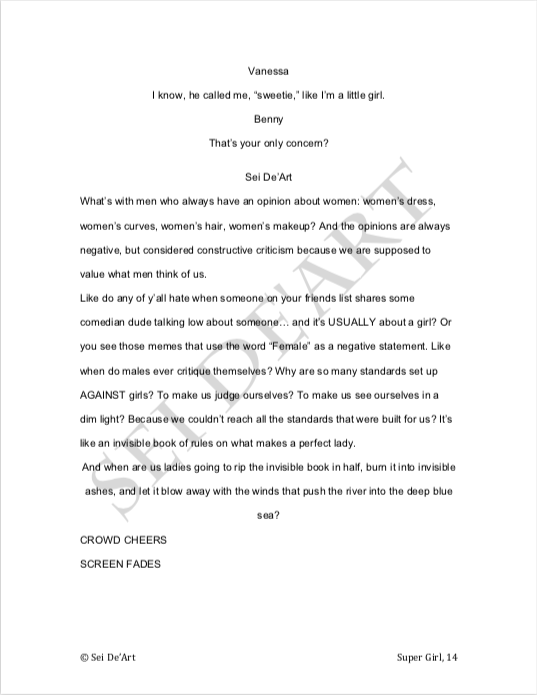 Vanessa

I know, he called me, “sweetie,” like I’m a little girl.

Benny

That’s your only concern?

Sei De’Art

What’s with men who always have an opinion about women: women’s dress, women’s curves, women’s hair, women’s makeup? And the opinions are always negative, but considered constructive criticism because we are supposed to value what men think of us.

Like do any of y’all hate when someone on your friends list shares some comedian dude talking low about someone… and it’s USUALLY about a girl? Or you see those memes that use the word “Female” as a negative statement. Like when do males ever critique themselves? Why are so many standards set up AGAINST girls? To make us judge ourselves? To make us see ourselves in a dim light? Because we couldn’t reach all the standards that were built for us? It’s like an invisible book of rules on what makes a perfect lady.

And when are us ladies going to rip the invisible book in half, burn it into invisible ashes, and let it blow away with the winds that push the river into the deep blue sea?

CROWD CHEERS

SCREEN FADES

SEI DE’ART

© Sei De’Art

Super Girl, 14